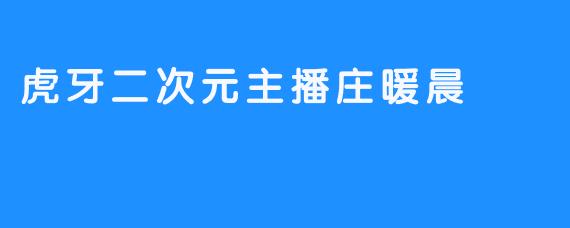 虎牙二次元主播庄暖晨